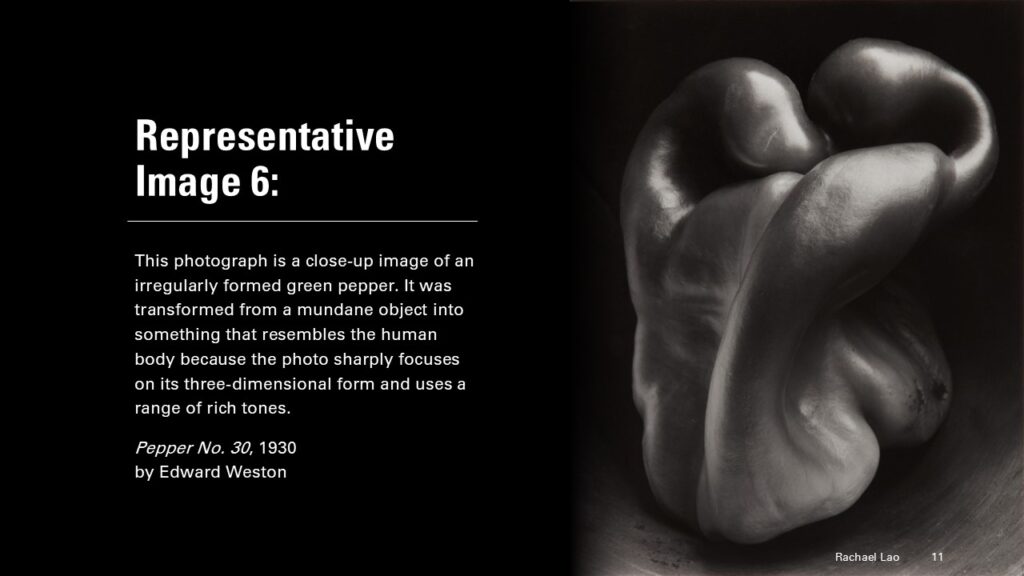 Representative Image 6:

This photograph is a close-up image of an irregularly formed green pepper. It was transformed from a mundane object into something that resembles the human body because the photo sharply focuses on its three-dimensional form and uses a range of rich tones.

Pepper No. 30, 1930
by Edward Weston

Rachael Lao 11